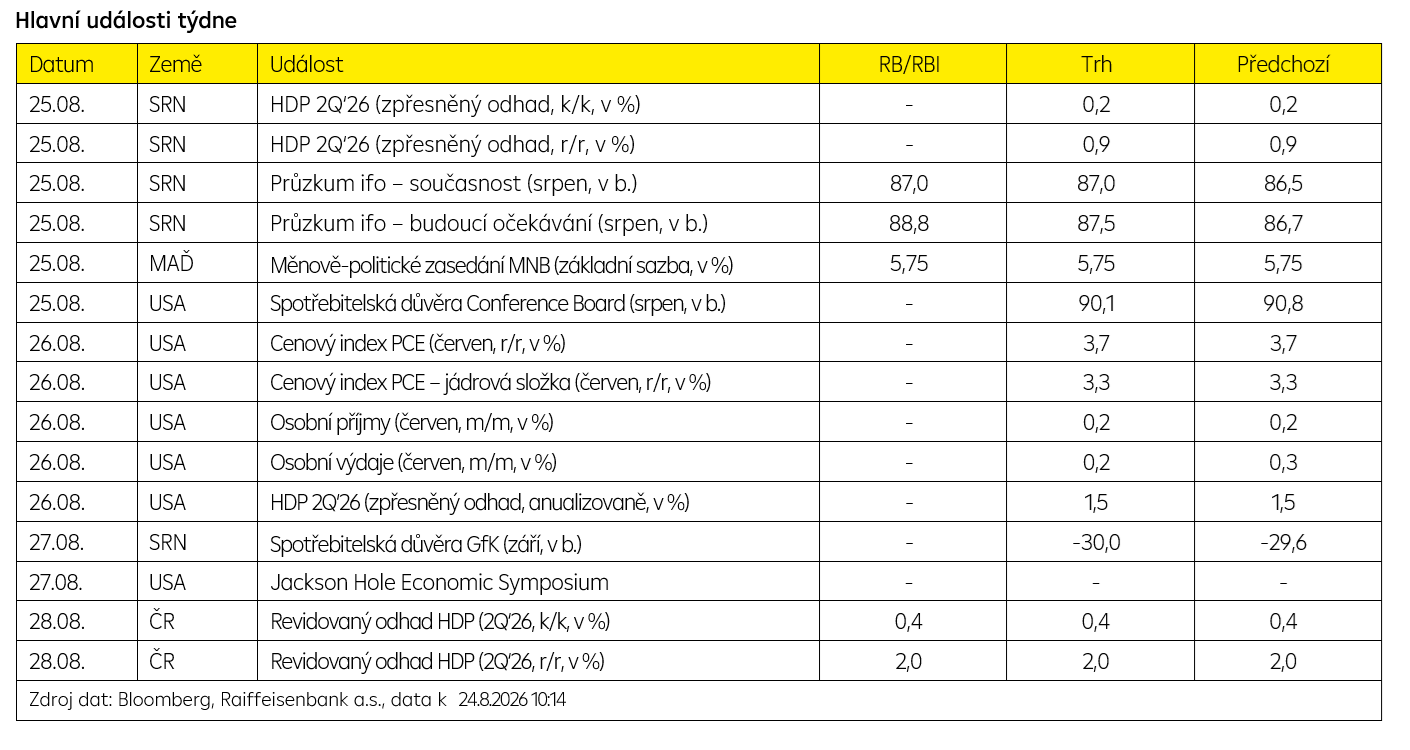 Hlavní události týdne

| Datum | Země | Událost | RB/RBI | Trh | Předchozí |
|---|---|---|---|---|---|
| 25.08. | SRN | HDP 2Q'26 (zpřesněný odhad, k/k, v %) | - | 0,2 | 0,2 |
| 25.08. | SRN | HDP 2Q'26 (zpřesněný odhad, r/r, v %) | - | 0,9 | 0,9 |
| 25.08. | SRN | Průzkum ifo – současnost (srpen, v b.) | 87,0 | 87,0 | 86,5 |
| 25.08. | SRN | Průzkum ifo – budoucí očekávání (srpen, v b.) | 88,8 | 87,5 | 86,7 |
| 25.08. | MAĎ | Měnově-politické zasedání MNB (základní sazba, v %) | 5,75 | 5,75 | 5,75 |
| 25.08. | USA | Spotřebitelská důvěra Conference Board (srpen, v b.) | - | 90,1 | 90,8 |
| 26.08. | USA | Cenový index PCE (červen, r/r, v %) | - | 3,7 | 3,7 |
| 26.08. | USA | Cenový index PCE – jádrová složka (červen, r/r, v %) | - | 3,3 | 3,3 |
| 26.08. | USA | Osobní příjmy (červen, m/m, v %) | - | 0,2 | 0,2 |
| 26.08. | USA | Osobní výdaje (červen, m/m, v %) | - | 0,2 | 0,3 |
| 26.08. | USA | HDP 2Q'26 (zpřesněný odhad, anualizovaně, v %) | - | 1,5 | 1,5 |
| 27.08. | SRN | Spotřebitelská důvěra GfK (září, v b.) | - | -30,0 | -29,6 |
| 27.08. | USA | Jackson Hole Economic Symposium | - | - | - |
| 28.08. | ČR | Revidovaný odhad HDP (2Q'26, k/k, v %) | 0,4 | 0,4 | 0,4 |
| 28.08. | ČR | Revidovaný odhad HDP (2Q'26, r/r, v %) | 2,0 | 2,0 | 2,0 |

Zdroj dat: Bloomberg, Raiffeisenbank a.s., data k 24.8.2026 10:14